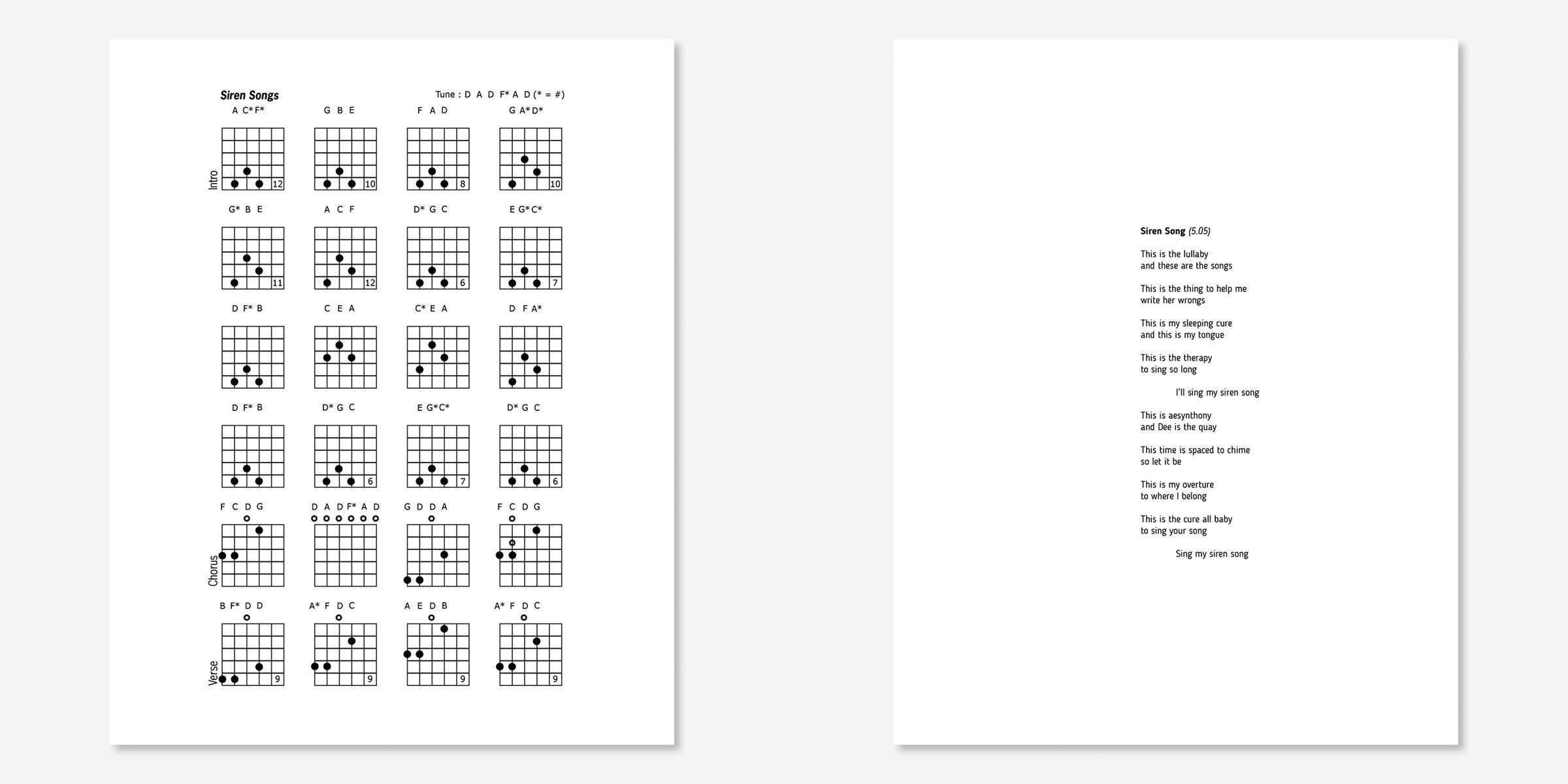 Siren Songs

Tune : D A D F* A D (* = #)

A C* F*

G B E

F A D

G A* D*

Intro

12

10

8

10

G* B E

A C F

D* G C

E G* C*

11

12

6

7

D F* B

C E A

C* E A

D F A*

D F* B

D* G C

E G* C*

D* G C

6

7

6

F C D G

D A D F* A D

G D D A

F C D G

Chorus

B F* D D

A* F D C

A E D B

A* F D C

Verse

9

9

9

9

Siren Song (5.05)

This is the lullaby
and these are the songs

This is the thing to help me
write her wrongs

This is my sleeping cure
and this is my tongue

This is the therapy
to sing so long

I'll sing my siren song

This is aesynthony
and Dee is the quay

This time is spaced to chime
so let it be

This is my overture
to where I belong

This is the cure all baby
to sing your song

Sing my siren song